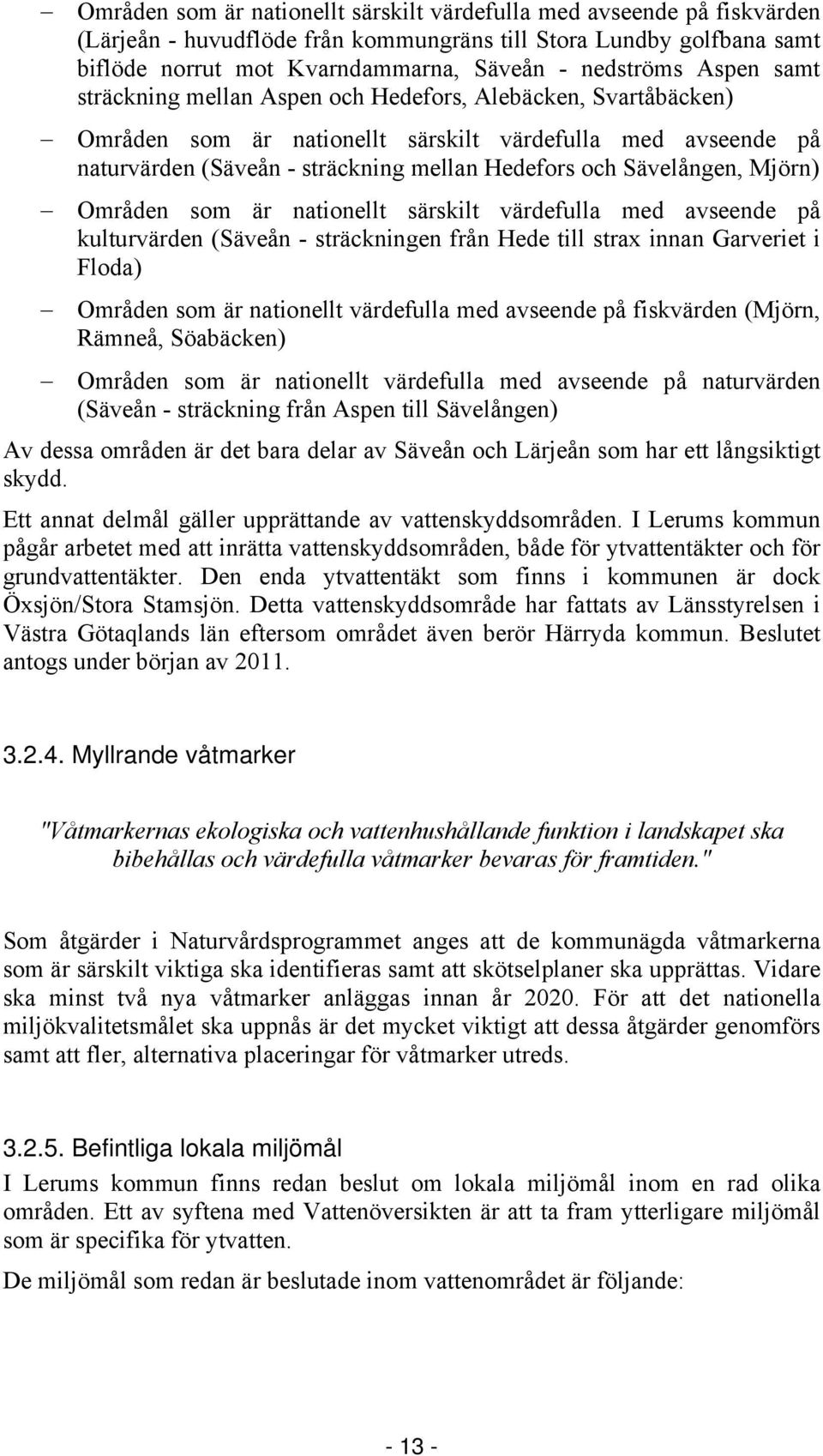 – Områden som är nationellt särskilt värdefulla med avseende på fiskvärden (Lärjeån - huvudflöde från kommungräns till Stora Lundby golfbana samt biflöde norrut mot Kvarndammarna, Säveån - nedströms Aspen samt sträckning mellan Aspen och Hedefors, Alebäcken, Svartåbäcken)

– Områden som är nationellt särskilt värdefulla med avseende på naturvärden (Säveån - sträckning mellan Hedefors och Sävelången, Mjörn)

– Områden som är nationellt särskilt värdefulla med avseende på kulturvärden (Säveån - sträckningen från Hede till strax innan Garveriet i Floda)

– Områden som är nationellt värdefulla med avseende på fiskvärden (Mjörn, Rämneå, Söabäcken)

– Områden som är nationellt värdefulla med avseende på naturvärden (Säveån - sträckning från Aspen till Sävelången)

Av dessa områden är det bara delar av Säveån och Lärjeån som har ett långsiktigt skydd.

Ett annat delmål gäller upprättande av vattenskyddsområden. I Lerums kommun pågår arbetet med att inrätta vattenskyddsområden, både för ytvattentäkter och för grundvattentäkter. Den enda ytvattentäkt som finns i kommunen är dock Öxsjön/Stora Stamsjön. Detta vattenskyddsområde har fattats av Länsstyrelsen i Västra Götaqlands län eftersom området även berör Härryda kommun. Beslutet antogs under början av 2011.

3.2.4. Myllrande våtmarker

"Våtmarkernas ekologiska och vattenhushållande funktion i landskapet ska bibehållas och värdefulla våtmarker bevaras för framtiden."

Som åtgärder i Naturvårdsprogrammet anges att de kommunägda våtmarkerna som är särskilt viktiga ska identifieras samt att skötselplaner ska upprättas. Vidare ska minst två nya våtmarker anläggas innan år 2020. För att det nationella miljökvalitetsmålet ska uppnås är det mycket viktigt att dessa åtgärder genomförs samt att fler, alternativa placeringar för våtmarker utreds.

3.2.5. Befintliga lokala miljömål

I Lerums kommun finns redan beslut om lokala miljömål inom en rad olika områden. Ett av syftena med Vattenöversikten är att ta fram ytterligare miljömål som är specifika för ytvatten.

De miljömål som redan är beslutade inom vattenområdet är följande:

- 13 -